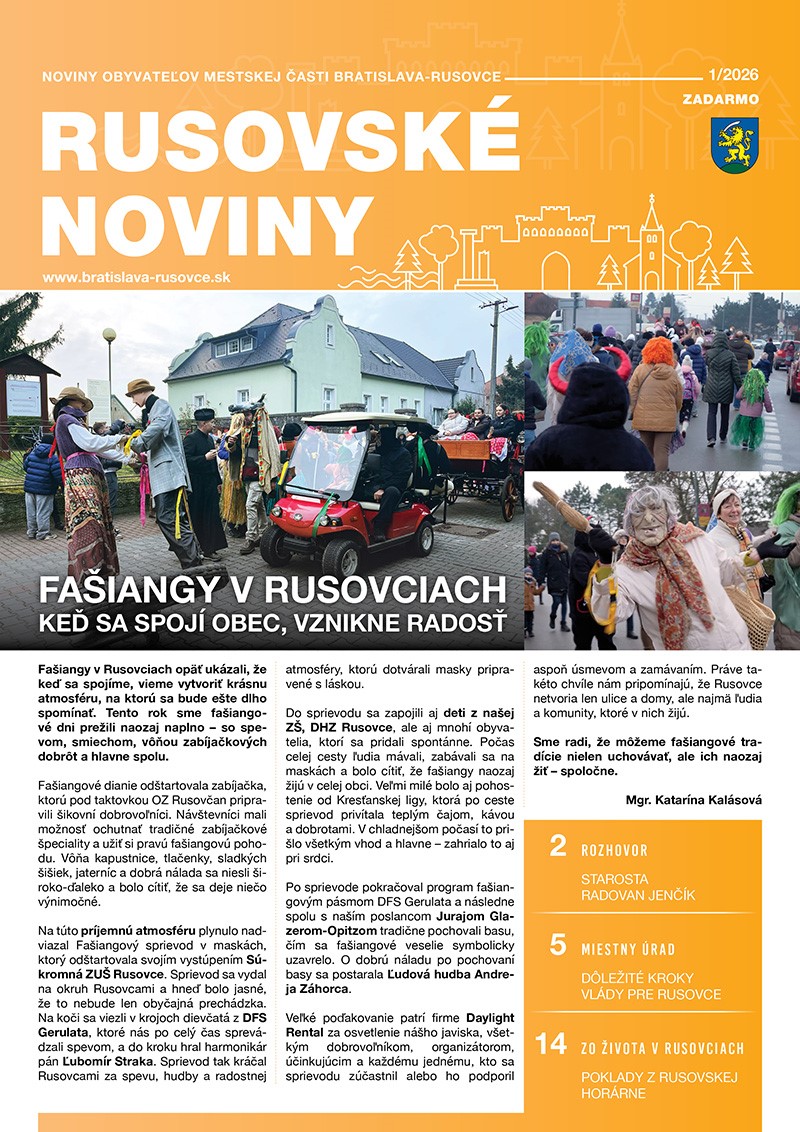 NOVINY OBYVATEĽOV MESTSKEJ ČASTI BRATISLAVA-RUSOVCE 1/2026

ZADARMO

RUSOVSKÉ NOVINY

www.bratislava-rusovce.sk

FAŠIANGY V RUSOVCIACH
KEĎ SA SPOJÍ OBEC, VZNIKNE RADOSŤ

Fašiangy v Rusovciach opäť ukázali, že keď sa spojíme, vieme vytvoriť krásnu atmosféru, na ktorú sa bude ešte dlho spomínať. Tento rok sme fašiangové dni prežili naozaj naplno – so spevom, smiechom, vôňou zabíjačkových dobrôt a hlavne spolu.

Fašiangové dianie odštartovala zabíjačka, ktorú pod taktovkou OZ Rusovčan pripravili šikovní dobrovoľníci. Návštevníci mali možnosť ochutnať tradičné zabíjačkové špeciality a užiť si pravú fašiangovú pohodu. Vôňa kapustnice, tlačenky, sladkých šišiek, jaterníc a dobrá nálada sa niesli široko-ďaleko a bolo cítiť, že sa deje niečo výnimočné.

Na túto príjemnú atmosféru plynulo nadviazal Fašiangový sprievod v maskách, ktorý odštartovala svojím vystúpením Súkromná ZUŠ Rusovce. Sprievod sa vydal na okruh Rusovcami a hneď bolo jasné, že to nebude len obyčajná prechádzka. Na koči sa viezli v krojoch dievčatá z DFS Gerulata, ktoré nás po celý čas sprevádzali spevom, a do kroku hral harmonikár pán Ľubomír Straka. Sprievod tak kráčal Rusovcami za spevu, hudby a radostnej atmosféry, ktorú dotvárali masky pripravené s láskou.

Do sprievodu sa zapojili aj deti z našej ZŠ, DHZ Rusovce, ale aj mnohí obyvatelia, ktorí sa pridali spontánne. Počas celej cesty ľudia mávali, zabávali sa na maskách a bolo cítiť, že fašiangy naozaj žijú v celej obci. Veľmi milé bolo aj pohostenie od Kresťanskej ligy, ktorá po ceste sprievod privítala teplým čajom, kávou a dobrotami. V chladnejšom počasí to prišlo všetkým vhod a hlavne – zahrialo to aj pri srdci.

Po sprievode pokračoval program fašiangovým pásmom DFS Gerulata a následne spolu s naším poslancom Jurajom Glazerom-Opitzom tradične pochovali basu, čím sa fašiangové veselie symbolicky uzavrelo. O dobrú náladu po pochovaní basy sa postarala Ľudová hudba Andreja Záhorca.

Veľké poďakovanie patrí firme Daylight Rental za osvetlenie nášho javiska, všetkým dobrovoľníkom, organizátorom, účinkujúcim a každému jednému, kto sa sprievodu zúčastnil alebo ho podporil aspoň úsmevom a zamávaním. Práve takéto chvíle nám pripomínajú, že Rusovce netvoria len ulice a domy, ale najmä ľudia a komunity, ktoré v nich žijú.

Sme radi, že môžeme fašiangové tradície nielen uchovávať, ale ich naozaj žiť – spoločne.

Mgr. Katarína Kalásová

2 ROZHOVOR
STAROSTA RADOVAN JENČÍK

5 MIESTNY ÚRAD
DÔLEŽITÉ KROKY VLÁDY PRE RUSOVCE

14 ZO ŽIVOTA V RUSOVCIACH
POKLADY Z RUSOVSKEJ HORÁRNE